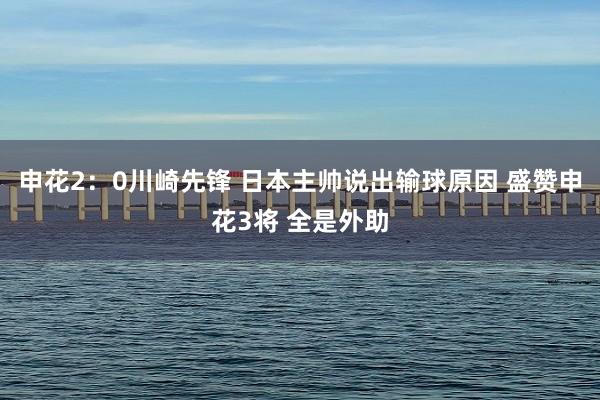 申花2：0川崎先锋 日本主帅说出输球原因 盛赞申花3将 全是外助